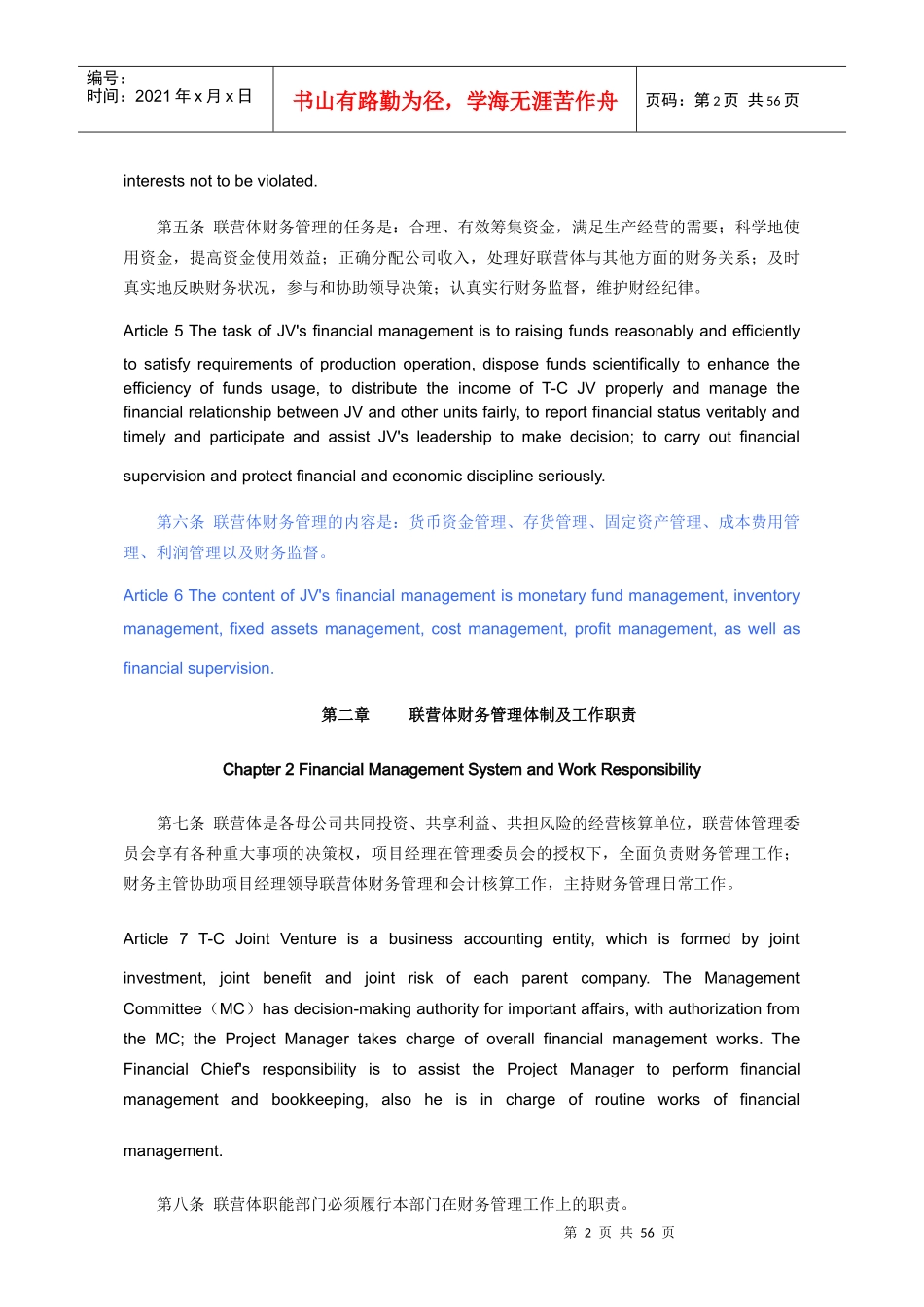 编号：
时间：2021 年 x 月 x 日

书山有路勤为径，学海无涯苦作舟

页码：第 2 页 共 56 页

interests not to be violated.

第五条 联营体财务管理的任务是：合理、有效筹集资金，满足生产经营的需要；科学地使用资金，提高资金使用效益；正确分配公司收入，处理好联营体与其他方面的财务关系；及时真实地反映财务状况，参与和协助领导决策；认真实行财务监督，维护财经纪律。

Article 5 The task of JV's financial management is to raising funds reasonably and efficiently to satisfy requirements of production operation, dispose funds scientifically to enhance the efficiency of funds usage, to distribute the income of T-C JV properly and manage the financial relationship between JV and other units fairly, to report financial status veritably and timely and participate and assist JV's leadership to make decision; to carry out financial supervision and protect financial and economic discipline seriously.

第六条 联营体财务管理的内容是：货币资金管理、存货管理、固定资产管理、成本费用管理、利润管理以及财务监督。

Article 6 The content of JV's financial management is monetary fund management, inventory management, fixed assets management, cost management, profit management, as well as financial supervision.

第二章 联营体财务管理体制及工作职责

Chapter 2 Financial Management System and Work Responsibility

第七条 联营体是各母公司共同投资、共享利益、共担风险的经营核算单位，联营体管理委员会享有各种重大事项的决策权，项目经理在管理委员会的授权下，全面负责财务管理工作；财务主管协助项目经理领导联营体财务管理和会计核算工作，主持财务管理日常工作。

Article 7 T-C Joint Venture is a business accounting entity, which is formed by joint investment, joint benefit and joint risk of each parent company. The Management Committee（MC）has decision-making authority for important affairs, with authorization from the MC; the Project Manager takes charge of overall financial management works. The Financial Chief's responsibility is to assist the Project Manager to perform financial management and bookkeeping, also he is in charge of routine works of financial management.

第八条 联营体职能部门必须履行本部门在财务管理工作上的职责。

第 2 页 共 56 页